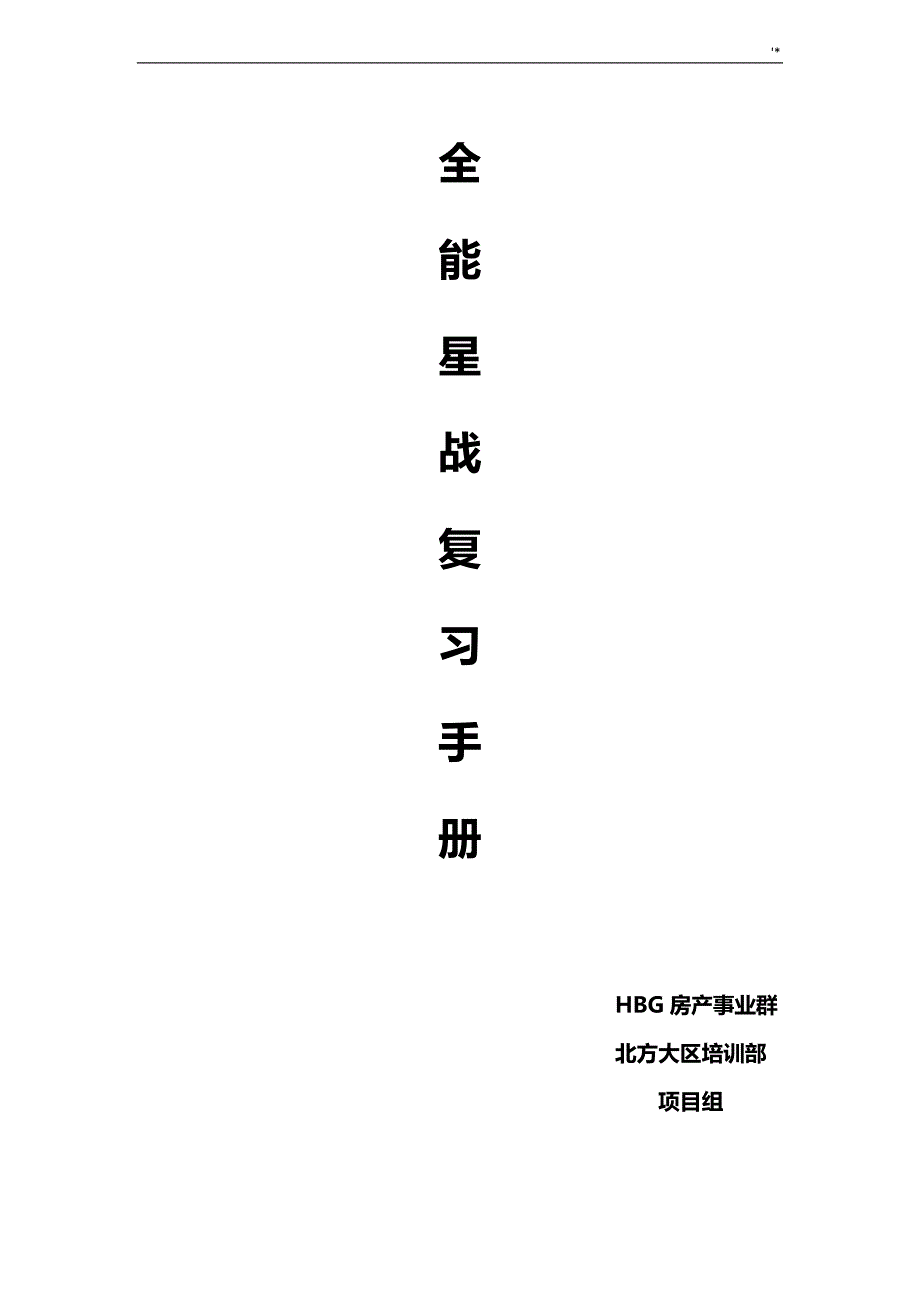 '*

全

能

星

战

复

习

手

册

HBG 房产事业群

北方大区培训部

项目组